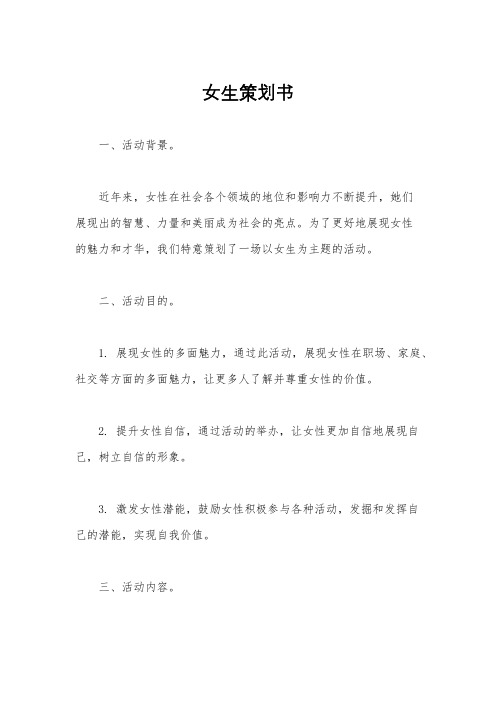 女生策划书

一、活动背景。

近年来，女性在社会各个领域的地位和影响力不断提升，她们展现出的智慧、力量和美丽成为社会的亮点。为了更好地展现女性的魅力和才华，我们特意策划了一场以女生为主题的活动。

二、活动目的。

1. 展现女性的多面魅力，通过此活动，展现女性在职场、家庭、社交等方面的多面魅力，让更多人了解并尊重女性的价值。

2. 提升女性自信，通过活动的举办，让女性更加自信地展现自己，树立自信的形象。

3. 激发女性潜能，鼓励女性积极参与各种活动，发掘和发挥自己的潜能，实现自我价值。

三、活动内容。